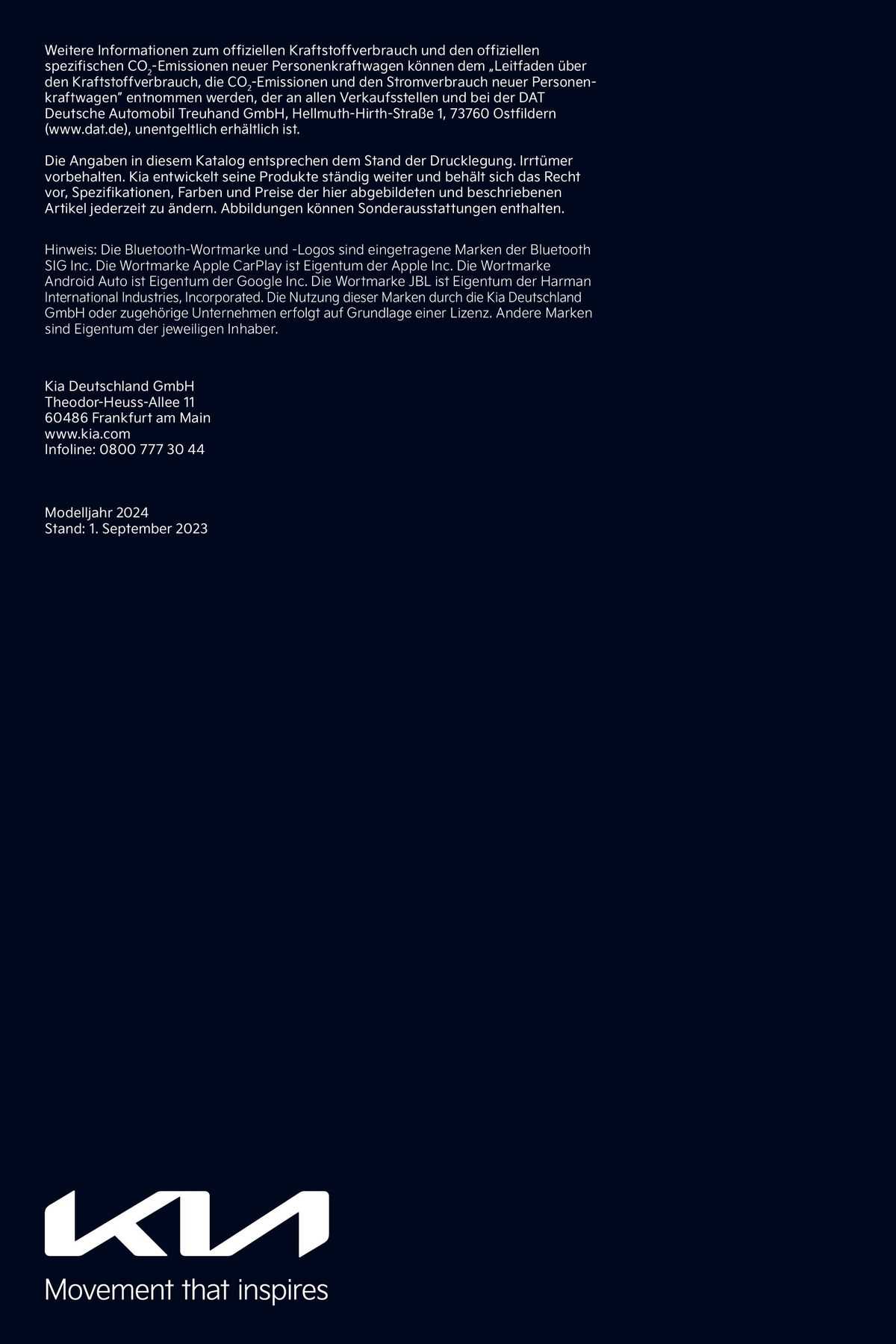 Weitere Informationen zum offiziellen Kraftstoffverbrauch und den offiziellen spezifischen $CO_2$-Emissionen neuer Personenkraftwagen können dem „Leitfaden über den Kraftstoffverbrauch, die $CO_2$-Emissionen und den Stromverbrauch neuer Personenkraftwagen" entnommen werden, der an allen Verkaufsstellen und bei der DAT Deutsche Automobil Treuhand GmbH, Hellmuth-Hirth-Straße 1, 73760 Ostfildern (www.dat.de), unentgeltlich erhältlich ist.

Die Angaben in diesem Katalog entsprechen dem Stand der Drucklegung. Irrtümer vorbehalten. Kia entwickelt seine Produkte ständig weiter und behält sich das Recht vor, Spezifikationen, Farben und Preise der hier abgebildeten und beschriebenen Artikel jederzeit zu ändern. Abbildungen können Sonderausstattungen enthalten.

Hinweis: Die Bluetooth-Wortmarke und -Logos sind eingetragene Marken der Bluetooth SIG Inc. Die Wortmarke Apple CarPlay ist Eigentum der Apple Inc. Die Wortmarke Android Auto ist Eigentum der Google Inc. Die Wortmarke JBL ist Eigentum der Harman International Industries, Incorporated. Die Nutzung dieser Marken durch die Kia Deutschland GmbH oder zugehörige Unternehmen erfolgt auf Grundlage einer Lizenz. Andere Marken sind Eigentum der jeweiligen Inhaber.

Kia Deutschland GmbH
Theodor-Heuss-Allee 11
60486 Frankfurt am Main
www.kia.com
Infoline: 0800 777 30 44

Modelljahr 2024
Stand: 1. September 2023

KIA
Movement that inspires